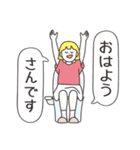 おはよう

さんです